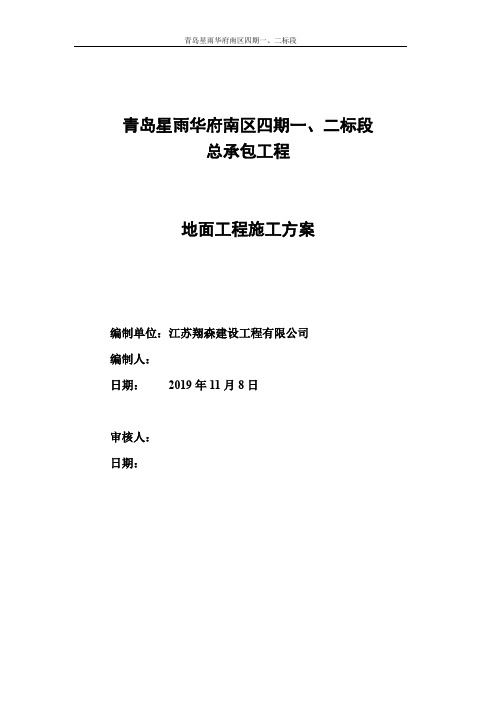 青岛星雨华府南区四期一、二标段

青岛星雨华府南区四期一、二标段
总承包工程

地面工程施工方案

编制单位：江苏翔森建设工程有限公司

编制人：

日期： 2019 年 11 月 8 日

审核人：

日期：